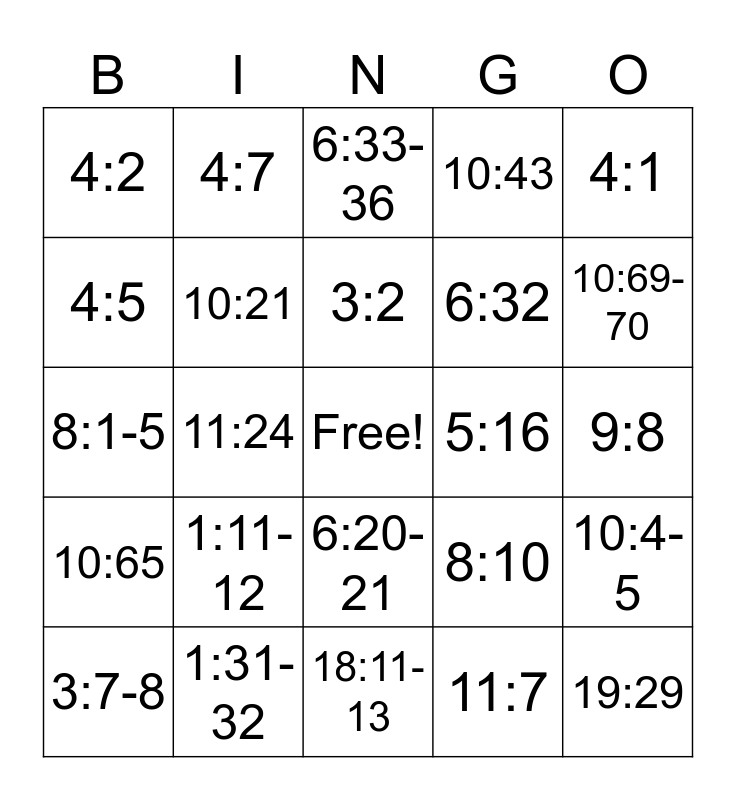 | B | I | N | G | O |
|---|---|---|---|---|
| 4:2 | 4:7 | 6:33-36 | 10:43 | 4:1 |
| 4:5 | 10:21 | 3:2 | 6:32 | 10:69-70 |
| 8:1-5 | 11:24 | Free! | 5:16 | 9:8 |
| 10:65 | 1:11-12 | 6:20-21 | 8:10 | 10:4-5 |
| 3:7-8 | 1:31-32 | 18:11-13 | 11:7 | 19:29 |